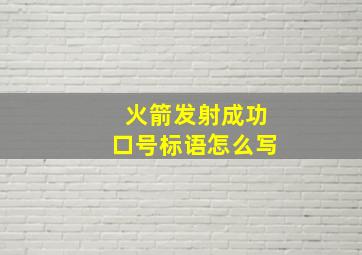 火箭发射成功
口号标语怎么写